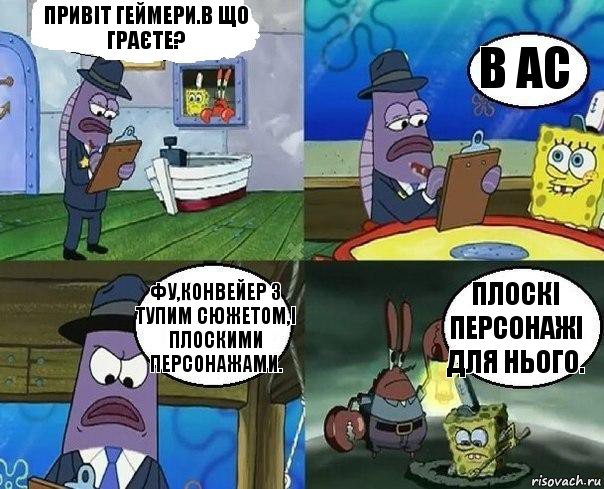 ПРИВІТ ГЕЙМЕРИ.В ЩО ГРАЄТЕ?

В АС

ФУ,КОНВЕЙЕР З ТУПИМ СЮЖЕТОМ,І ПЛОСКИМИ ПЕРСОНАЖАМИ.

ПЛОСКІ ПЕРСОНАЖІ ДЛЯ НЬОГО.

risovach.ru